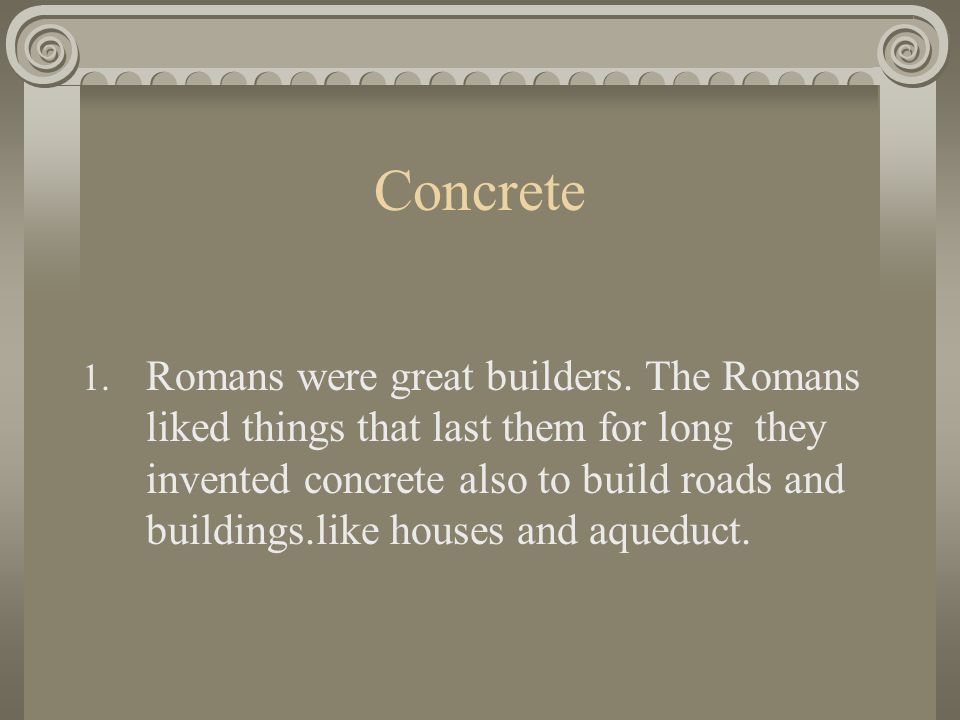 Concrete

1. Romans were great builders. The Romans liked things that last them for long  they invented concrete also to build roads and buildings.like houses and aqueduct.